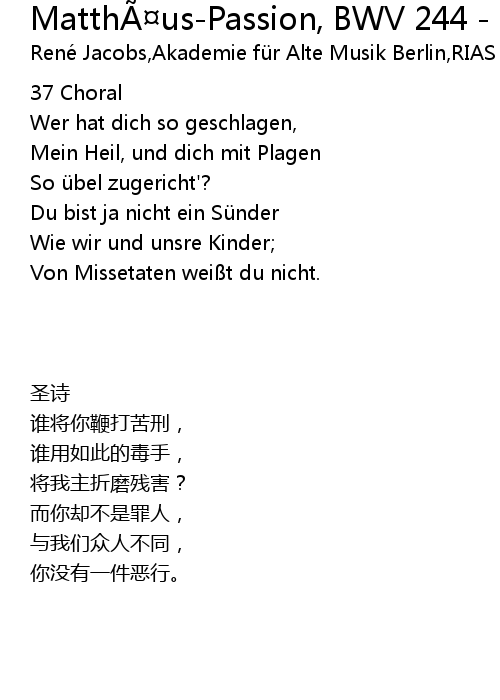 MatthÃ¤us-Passion, BWV 244 -
René Jacobs,Akademie für Alte Musik Berlin,RIAS

37 Choral
Wer hat dich so geschlagen,
Mein Heil, und dich mit Plagen
So übel zugericht'?
Du bist ja nicht ein Sünder
Wie wir und unsre Kinder;
Von Missetaten weißt du nicht.

圣诗
谁将你鞭打苦刑，
谁用如此的毒手，
将我主折磨残害？
而你却不是罪人，
与我们众人不同，
你没有一件恶行。